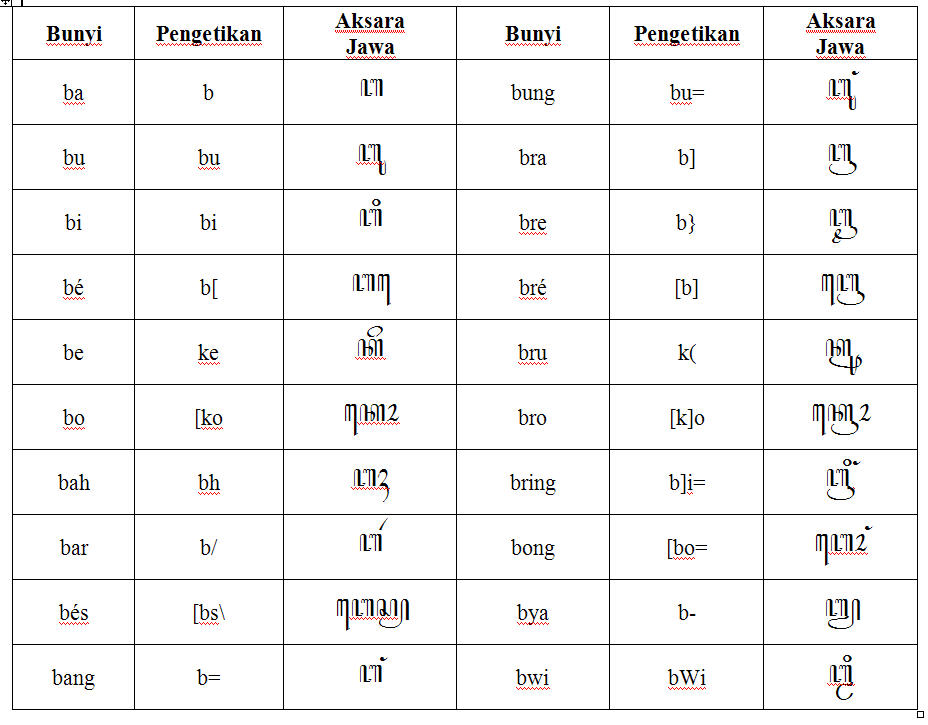 | Bunyi | Pengetikan | Aksara Jawa | Bunyi | Pengetikan | Aksara Jawa |
|---|---|---|---|---|---|
| ba | b | ꦧ | bung | bu= | ꦧꦸꦁ |
| bu | bu | ꦧꦸ | bra | b] | ꦧꦿ |
| bi | bi | ꦧꦶ | bre | b} | ꦧꦽ |
| bé | b[ | ꦧꦺ | bré | [b] | ꦧꦿꦺ |
| be | ke | ꦏꦼ | bru | k( | ꦏꦿꦸ |
| bo | [ko | ꦏꦺꦴ | bro | [k]o | ꦏꦿꦺꦴ |
| bah | bh | ꦧꦃ | bring | b]i= | ꦧꦿꦶꦁ |
| bar | b/ | ꦧꦂ | bong | [bo= | ꦧꦺꦴꦁ |
| bés | [bs\ | ꦧꦺꦱ꧀ | bya | b- | ꦧꦾ |
| bang | b= | ꦧꦁ | bwi | bWi | ꦧ꧀ꦮꦶ |